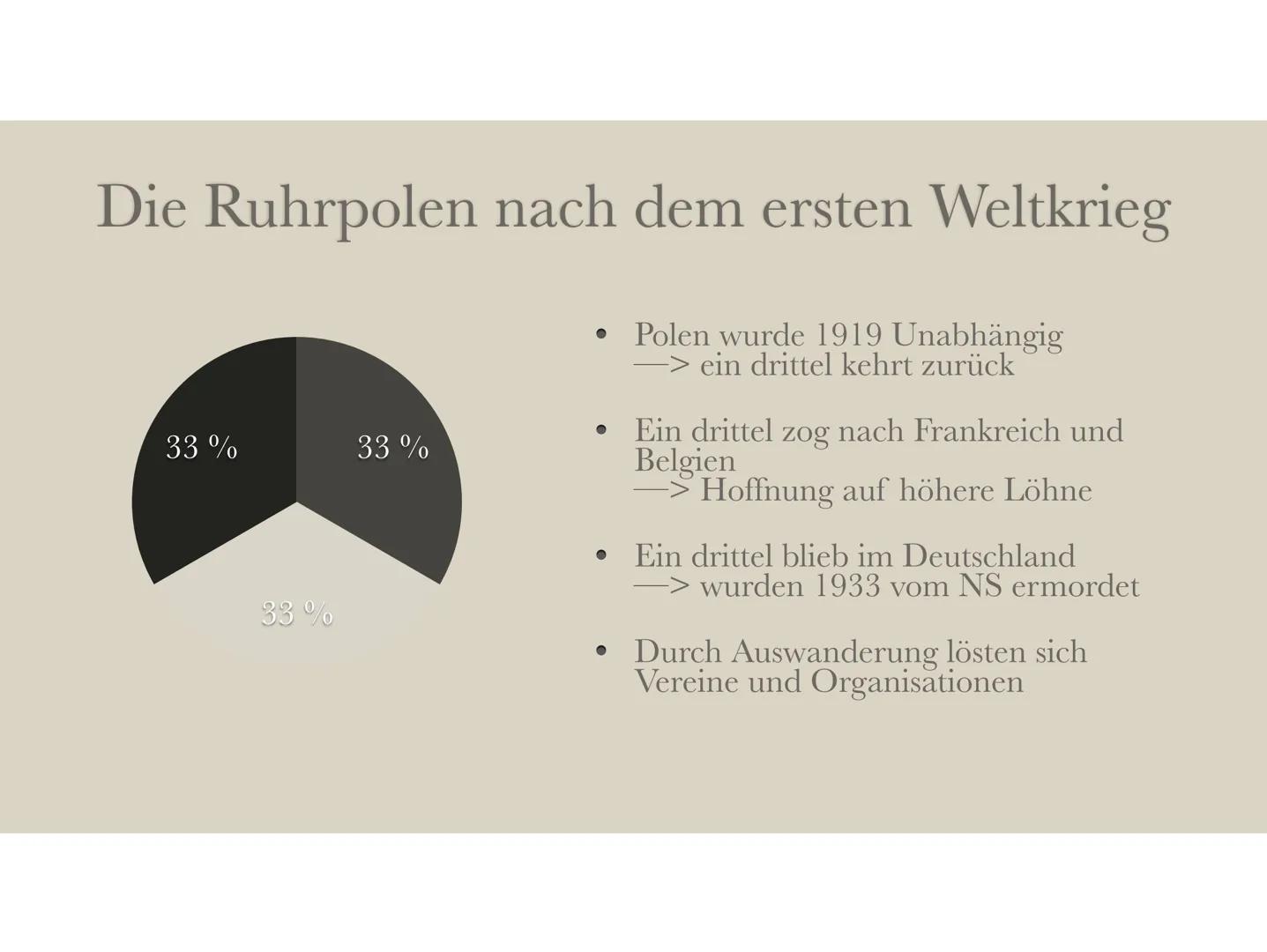 Die Ruhrpolen nach dem ersten Weltkrieg

33 %

33 %

33 %

• Polen wurde 1919 Unabhängig —> ein drittel kehrt zurück

• Ein drittel zog nach Frankreich und Belgien —> Hoffnung auf höhere Löhne

• Ein drittel blieb im Deutschland —> wurden 1933 vom NS ermordet

• Durch Auswanderung lösten sich Vereine und Organisationen